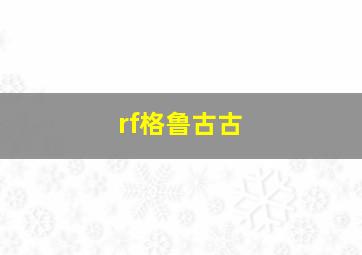 rf格鲁古古